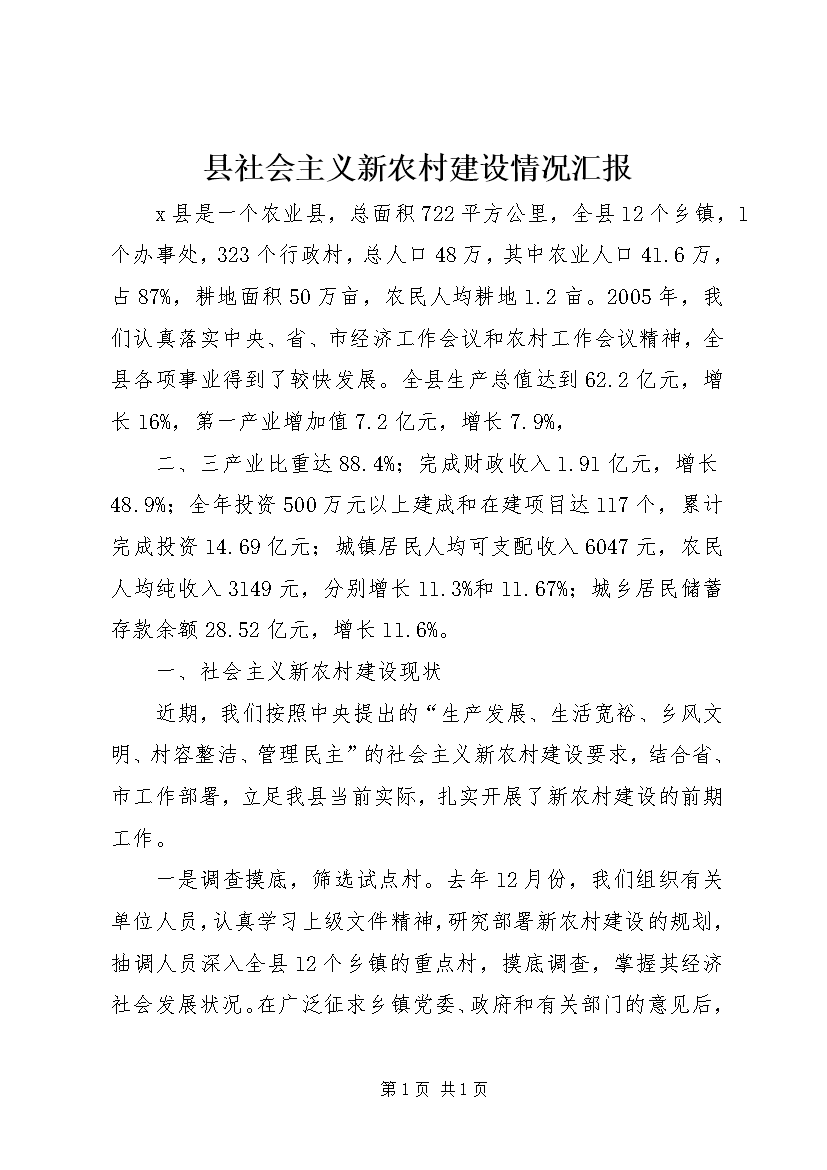 县社会主义新农村建设情况汇报

x县是一个农业县，总面积722平方公里，全县12个乡镇，1个办事处，323个行政村，总人口48万，其中农业人口41.6万，占87%，耕地面积50万亩，农民人均耕地1.2亩。2005年，我们认真落实中央、省、市经济工作会议和农村工作会议精神，全县各项事业得到了较快发展。全县生产总值达到62.2亿元，增长16%，第一产业增加值7.2亿元，增长7.9%，

二、三产业比重达88.4%；完成财政收入1.91亿元，增长48.9%；全年投资500万元以上建成和在建项目达117个，累计完成投资14.69亿元；城镇居民人均可支配收入6047元，农民人均纯收入3149元，分别增长11.3%和11.67%；城乡居民储蓄存款余额28.52亿元，增长11.6%。

一、社会主义新农村建设现状

近期，我们按照中央提出的“生产发展、生活宽裕、乡风文明、村容整洁、管理民主”的社会主义新农村建设要求，结合省、市工作部署，立足我县当前实际，扎实开展了新农村建设的前期工作。

一是调查摸底，筛选试点村。去年12月份，我们组织有关单位人员，认真学习上级文件精神，研究部署新农村建设的规划，抽调人员深入全县12个乡镇的重点村，摸底调查，掌握其经济社会发展状况。在广泛征求乡镇党委、政府和有关部门的意见后，

第1页 共1页